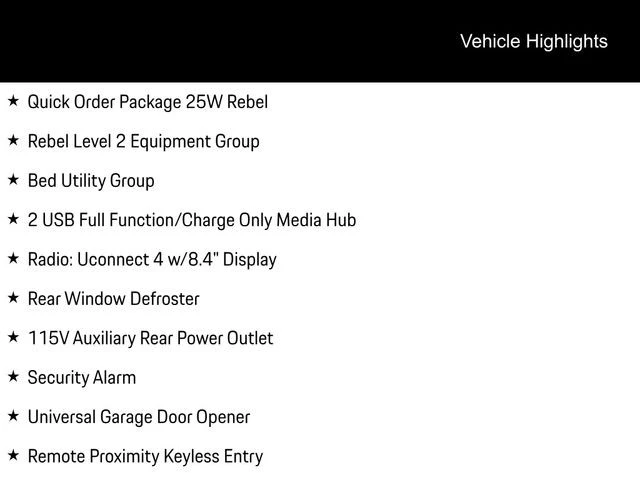 Vehicle Highlights

★ Quick Order Package 25W Rebel

★ Rebel Level 2 Equipment Group

★ Bed Utility Group

★ 2 USB Full Function/Charge Only Media Hub

★ Radio: Uconnect 4 w/8.4" Display

★ Rear Window Defroster

★ 115V Auxiliary Rear Power Outlet

★ Security Alarm

★ Universal Garage Door Opener

★ Remote Proximity Keyless Entry